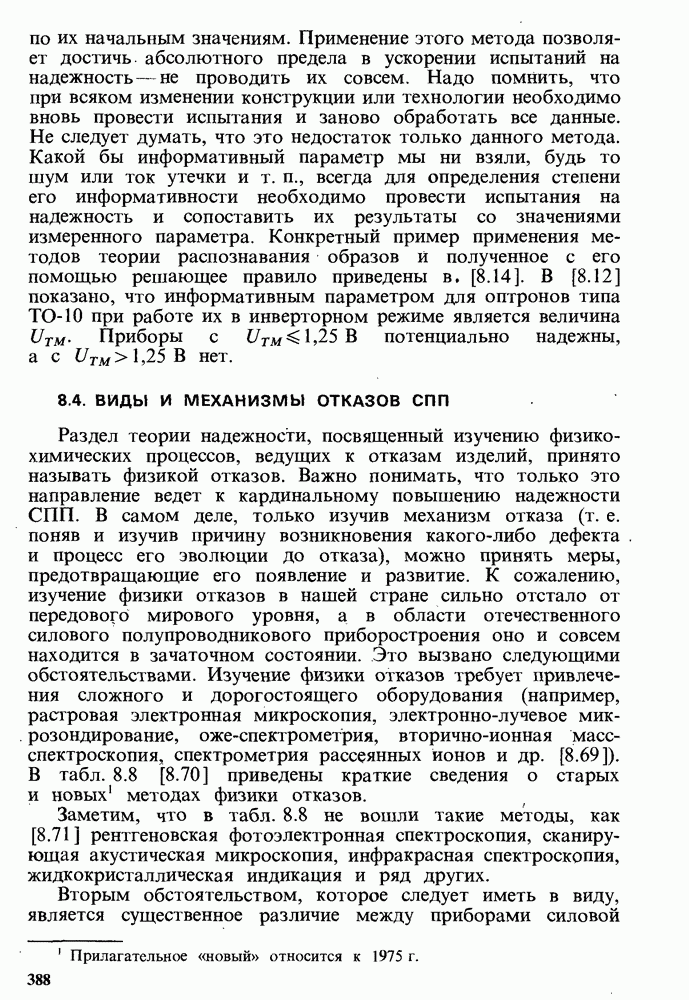 по их начальным значениям. Применение этого метода позволяет достичь абсолютного предела в ускорении испытаний на надежность — не проводить их совсем. Надо помнить, что при всяком изменении конструкции или технологии необходимо вновь провести испытания и заново обработать все данные. Не следует думать, что это недостаток только данного метода. Какой бы информативный параметр мы ни взяли, будь то шум или ток утечки и т. п., всегда для определения степени его информативности необходимо провести испытания на надежность и сопоставить их результаты со значениями измеренного параметра. Конкретный пример применения методов теории распознавания образов и полученное с его помощью решающее правило приведены в. [8.14]. В [8.12] показано, что информативным параметром для оптронов типа ТО-10 при работе их в инверторном режиме является величина $U_{TM}$. Приборы с $U_{TM} \leqslant 1,25$ В потенциально надежны, а с $U_{TM} > 1,25$ В нет.

8.4. ВИДЫ И МЕХАНИЗМЫ ОТКАЗОВ СПП

Раздел теории надежности, посвященный изучению физико-химических процессов, ведущих к отказам изделий, принято называть физикой отказов. Важно понимать, что только это направление ведет к кардинальному повышению надежности СПП. В самом деле, только изучив механизм отказа (т. е. поняв и изучив причину возникновения какого-либо дефекта и процесс его эволюции до отказа), можно принять меры, предотвращающие его появление и развитие. К сожалению, изучение физики отказов в нашей стране сильно отстало от передового мирового уровня, а в области отечественного силового полупроводникового приборостроения оно и совсем находится в зачаточном состоянии. Это вызвано следующими обстоятельствами. Изучение физики отказов требует привлечения сложного и дорогостоящего оборудования (например, растровая электронная микроскопия, электронно-лучевое микрозондирование, оже-спектрометрия, вторично-ионная масс-спектроскопия, спектрометрия рассеянных ионов и др. [8.69]). В табл. 8.8 [8.70] приведены краткие сведения о старых и новых$^1$ методах физики отказов.

Заметим, что в табл. 8.8 не вошли такие методы, как [8.71] рентгеновская фотоэлектронная спектроскопия, сканирующая акустическая микроскопия, инфракрасная спектроскопия, жидкокристаллическая индикация и ряд других.

Вторым обстоятельством, которое следует иметь в виду, является существенное различие между приборами силовой

$^1$ Прилагательное «новый» относится к 1975 г.

388